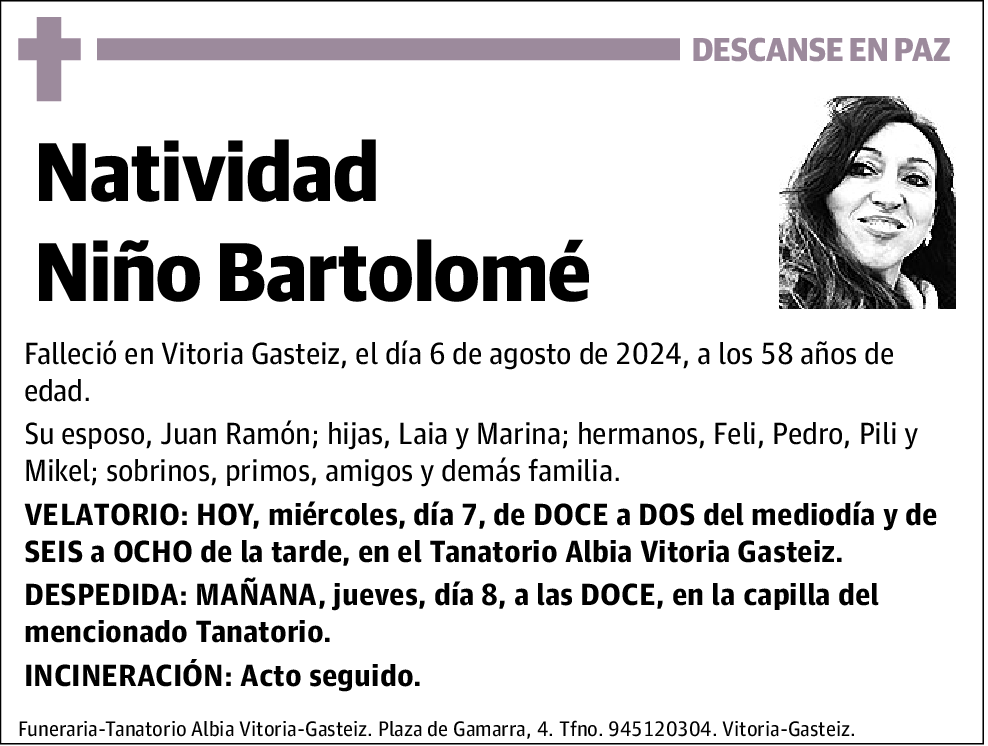 DESCANSE EN PAZ

Natividad
Niño Bartolomé

Falleció en Vitoria Gasteiz, el día 6 de agosto de 2024, a los 58 años de edad.

Su esposo, Juan Ramón; hijas, Laia y Marina; hermanos, Feli, Pedro, Pili y Mikel; sobrinos, primos, amigos y demás familia.

VELATORIO: HOY, miércoles, día 7, de DOCE a DOS del mediodía y de SEIS a OCHO de la tarde, en el Tanatorio Albia Vitoria Gasteiz.

DESPEDIDA: MAÑANA, jueves, día 8, a las DOCE, en la capilla del mencionado Tanatorio.

INCINERACIÓN: Acto seguido.

Funeraria-Tanatorio Albia Vitoria-Gasteiz. Plaza de Gamarra, 4. Tfno. 945120304. Vitoria-Gasteiz.